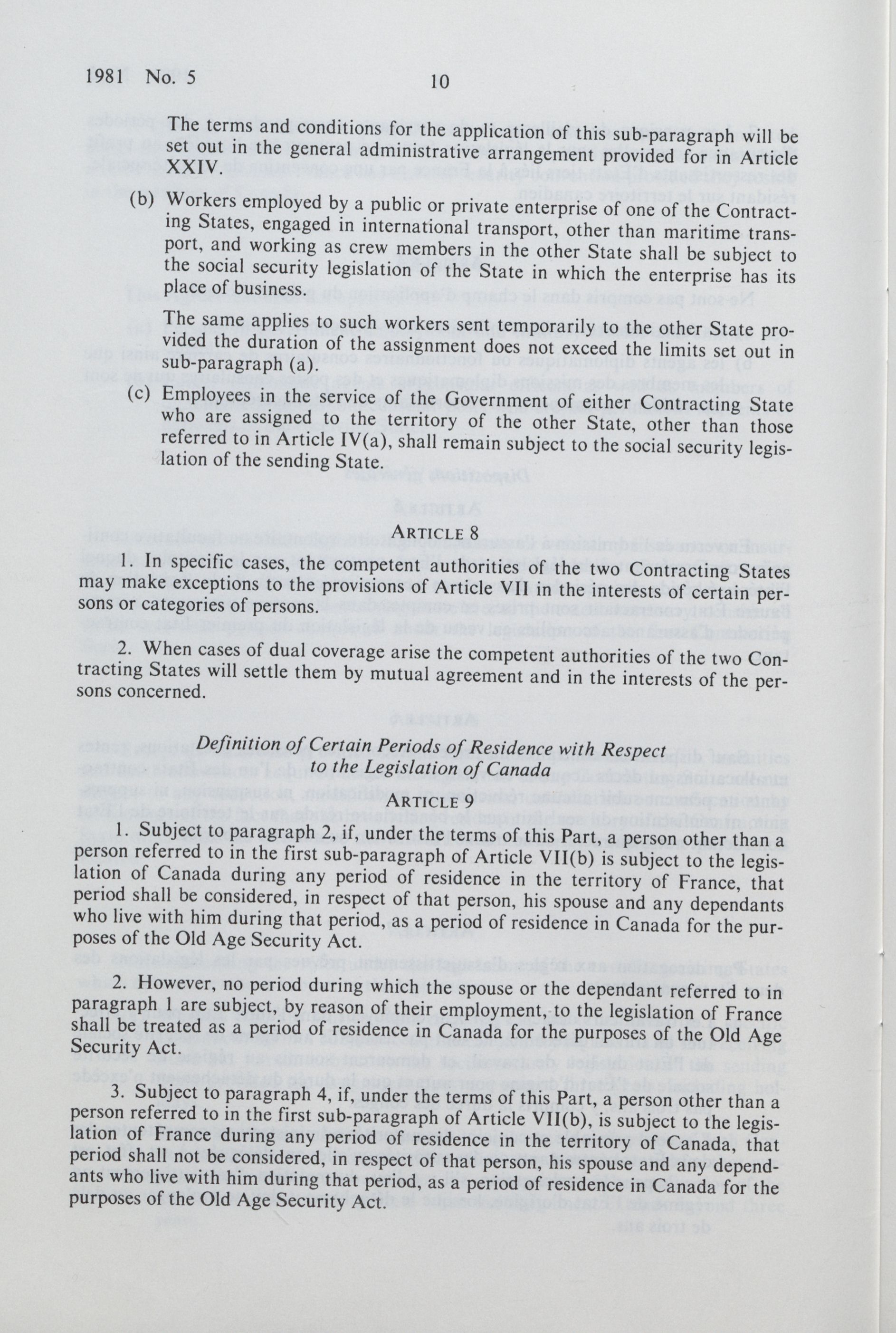 1981 No. 5 10

The terms and conditions for the application of this sub-paragraph will be set out in the general administrative arrangement provided for in Article XXIV.

(b) Workers employed by a public or private enterprise of one of the Contracting States, engaged in international transport, other than maritime transport, and working as crew members in the other State shall be subject to the social security legislation of the State in which the enterprise has its place of business.

The same applies to such workers sent temporarily to the other State provided the duration of the assignment does not exceed the limits set out in sub-paragraph (a).

(c) Employees in the service of the Government of either Contracting State who are assigned to the territory of the other State, other than those referred to in Article IV(a), shall remain subject to the social security legislation of the sending State.

ARTICLE 8

1. In specific cases, the competent authorities of the two Contracting States may make exceptions to the provisions of Article VII in the interests of certain persons or categories of persons.

2. When cases of dual coverage arise the competent authorities of the two Contracting States will settle them by mutual agreement and in the interests of the persons concerned.

Definition of Certain Periods of Residence with Respect to the Legislation of Canada

ARTICLE 9

1. Subject to paragraph 2, if, under the terms of this Part, a person other than a person referred to in the first sub-paragraph of Article VII(b) is subject to the legislation of Canada during any period of residence in the territory of France, that period shall be considered, in respect of that person, his spouse and any dependants who live with him during that period, as a period of residence in Canada for the purposes of the Old Age Security Act.

2. However, no period during which the spouse or the dependant referred to in paragraph 1 are subject, by reason of their employment, to the legislation of France shall be treated as a period of residence in Canada for the purposes of the Old Age Security Act.

3. Subject to paragraph 4, if, under the terms of this Part, a person other than a person referred to in the first sub-paragraph of Article VII(b), is subject to the legislation of France during any period of residence in the territory of Canada, that period shall not be considered, in respect of that person, his spouse and any dependants who live with him during that period, as a period of residence in Canada for the purposes of the Old Age Security Act.